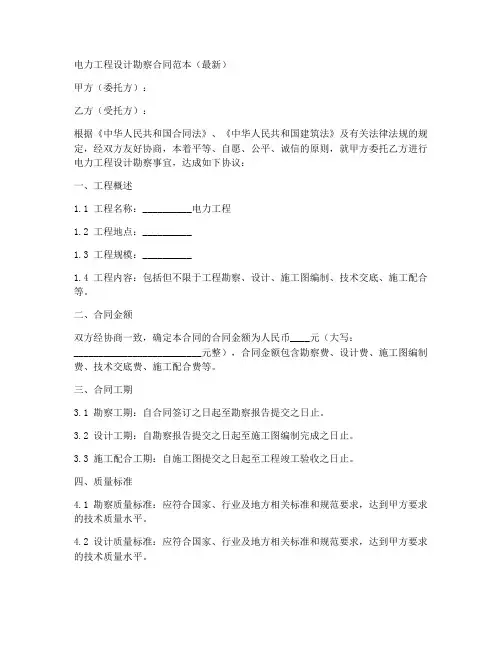 电力工程设计勘察合同范本（最新）

甲方（委托方）：

乙方（受托方）：

根据《中华人民共和国合同法》、《中华人民共和国建筑法》及有关法律法规的规定，经双方友好协商，本着平等、自愿、公平、诚信的原则，就甲方委托乙方进行电力工程设计勘察事宜，达成如下协议：

一、工程概述

1.1 工程名称：__________电力工程

1.2 工程地点：__________

1.3 工程规模：__________

1.4 工程内容：包括但不限于工程勘察、设计、施工图编制、技术交底、施工配合等。

二、合同金额

双方经协商一致，确定本合同的合同金额为人民币____元（大写：__________________________元整），合同金额包含勘察费、设计费、施工图编制费、技术交底费、施工配合费等。

三、合同工期

3.1 勘察工期：自合同签订之日起至勘察报告提交之日止。

3.2 设计工期：自勘察报告提交之日起至施工图编制完成之日止。

3.3 施工配合工期：自施工图提交之日起至工程竣工验收之日止。

四、质量标准

4.1 勘察质量标准：应符合国家、行业及地方相关标准和规范要求，达到甲方要求的技术质量水平。

4.2 设计质量标准：应符合国家、行业及地方相关标准和规范要求，达到甲方要求的技术质量水平。